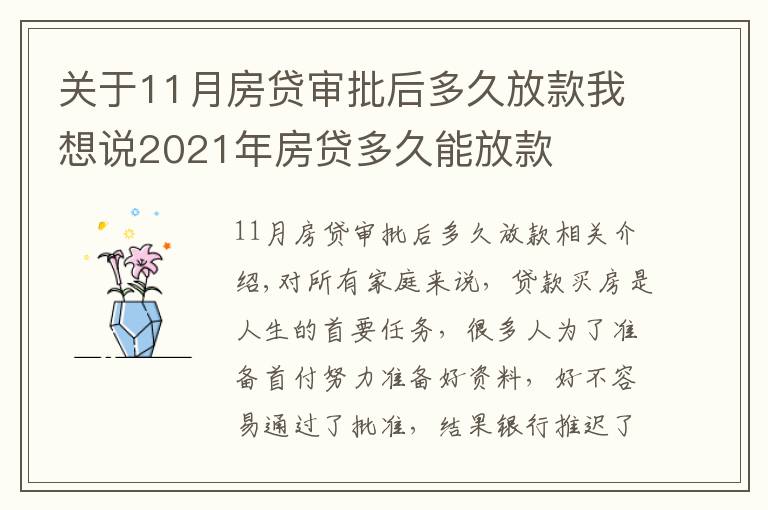 关于11月房贷审批后多久放款我想说2021年房贷多久能放款

11月房贷审批后多久放款相关介绍,对所有家庭来说，贷款买房是人生的首要任务，很多人为了准备首付努力准备好资料，好不容易通过了批准，结果银行推迟了